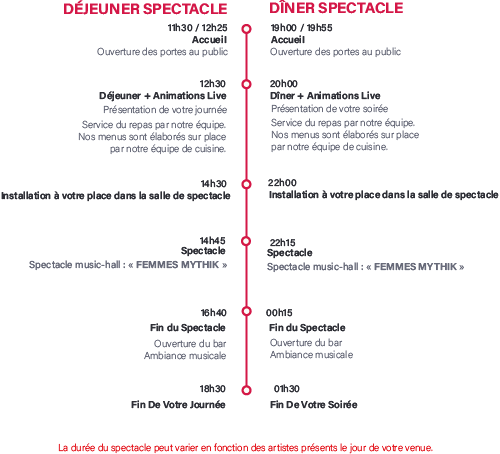 DÉJEUNER SPECTACLE

11h30 / 12h25
Accueil
Ouverture des portes au public

12h30
Déjeuner + Animations Live
Présentation de votre journée
Service du repas par notre équipe. Nos menus sont élaborés sur place par notre équipe de cuisine.

14h30
Installation à votre place dans la salle de spectacle

14h45
Spectacle
Spectacle music-hall : « FEMMES MYTHIK »

16h40
Fin du Spectacle
Ouverture du bar
Ambiance musicale

18h30
Fin De Votre Journée

DÎNER SPECTACLE

19h00 / 19h55
Accueil
Ouverture des portes au public

20h00
Dîner + Animations Live
Présentation de votre soirée
Service du repas par notre équipe. Nos menus sont élaborés sur place par notre équipe de cuisine.

22h00
Installation à votre place dans la salle de spectacle

22h15
Spectacle
Spectacle music-hall : « FEMMES MYTHIK »

00h15
Fin du Spectacle
Ouverture du bar
Ambiance musicale

01h30
Fin De Votre Soirée

La durée du spectacle peut varier en fonction des artistes présents le jour de votre venue.